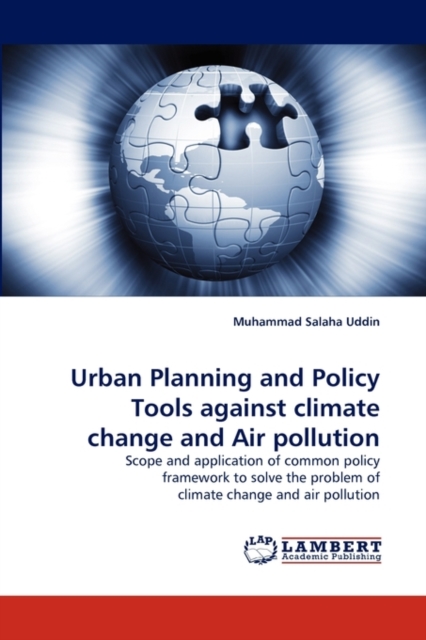 Muhammad Salaha Uddin

Urban Planning and Policy Tools against climate change and Air pollution

Scope and application of common policy framework to solve the problem of climate change and air pollution

LAP LAMBERT Academic Publishing